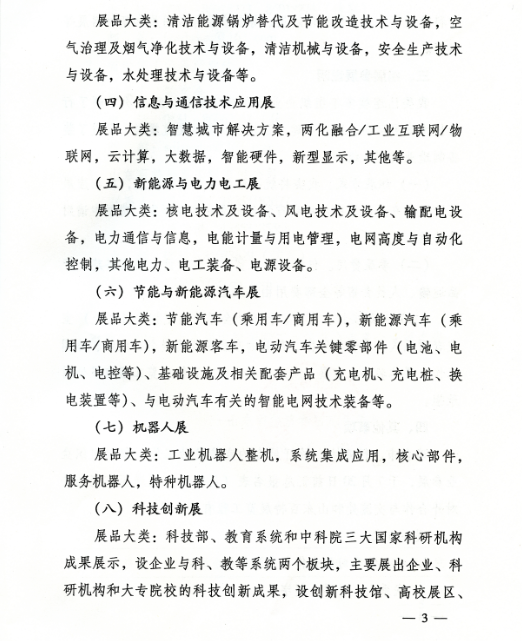 展品大类：清洁能源锅炉替代及节能改造技术与设备，空气治理及烟气净化技术与设备，清洁机械与设备，安全生产技术与设备，水处理技术与设备等。

（四）信息与通信技术应用展

展品大类：智慧城市解决方案，两化融合/工业互联网/物联网，云计算，大数据，智能硬件，新型显示，其他等。

（五）新能源与电力电工展

展品大类：核电技术及设备、风电技术及设备、输配电设备，电力通信与信息，电能计量与用电管理，电网高度与自动化控制，其他电力、电工装备、电源设备。

（六）节能与新能源汽车展

展品大类：节能汽车（乘用车/商用车），新能源汽车（乘用车/商用车），新能源客车，电动汽车关键零部件（电池、电机、电控等）、基础设施及相关配套产品（充电机、充电桩、换电装置等）、与电动汽车有关的智能电网技术装备等。

（七）机器人展

展品大类：工业机器人整机，系统集成应用，核心部件，服务机器人，特种机器人。

（八）科技创新展

展品大类：科技部、教育系统和中科院三大国家科研机构成果展示，设企业与科、教等系统两个板块，主要展出企业、科研机构和大专院校的科技创新成果，设创新科技馆、高校展区、

— 3 —